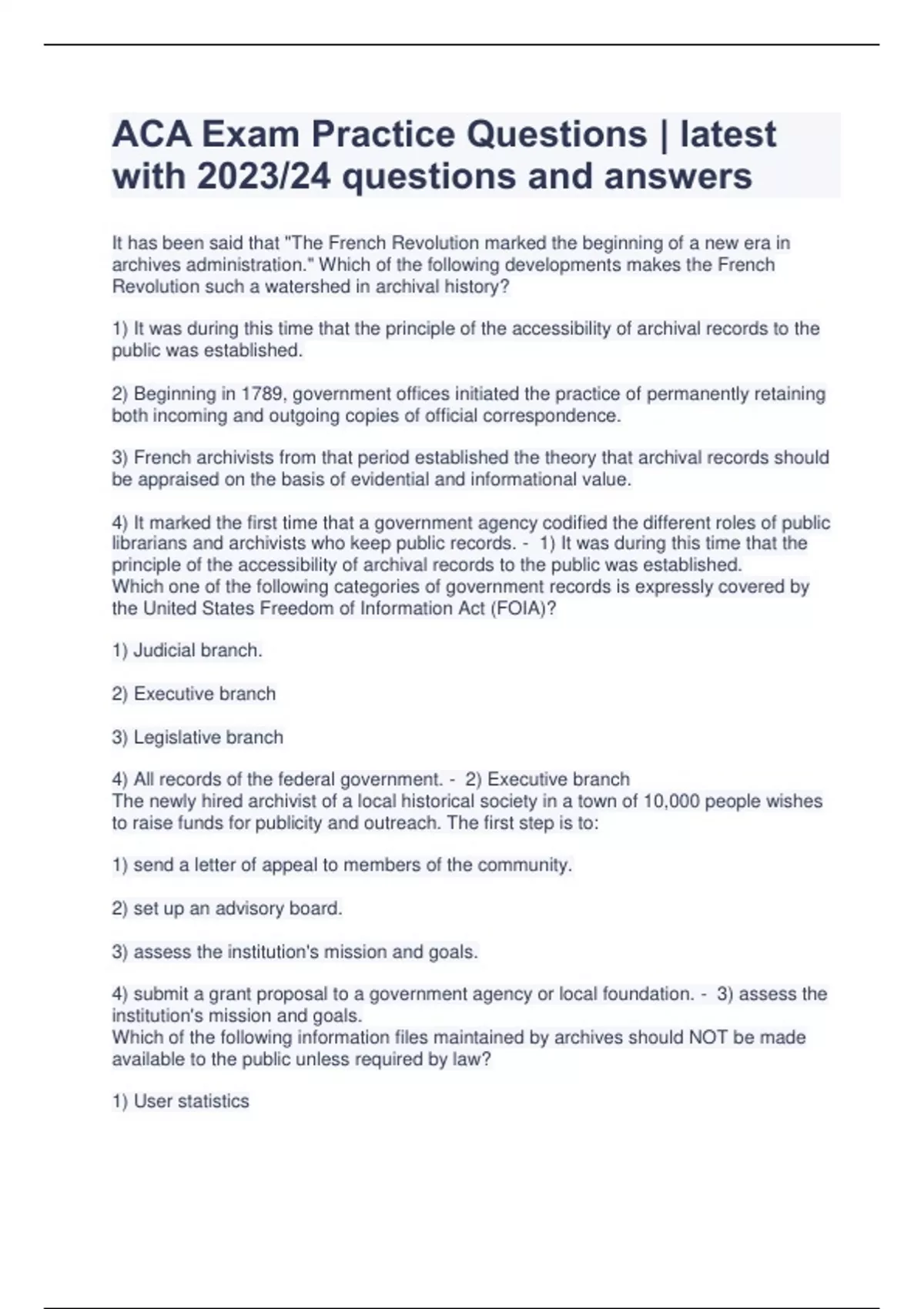 ACA Exam Practice Questions | latest with 2023/24 questions and answers

It has been said that "The French Revolution marked the beginning of a new era in archives administration." Which of the following developments makes the French Revolution such a watershed in archival history?

1) It was during this time that the principle of the accessibility of archival records to the public was established.

2) Beginning in 1789, government offices initiated the practice of permanently retaining both incoming and outgoing copies of official correspondence.

3) French archivists from that period established the theory that archival records should be appraised on the basis of evidential and informational value.

4) It marked the first time that a government agency codified the different roles of public librarians and archivists who keep public records. - 1) It was during this time that the principle of the accessibility of archival records to the public was established.
Which one of the following categories of government records is expressly covered by the United States Freedom of Information Act (FOIA)?

1) Judicial branch.

2) Executive branch

3) Legislative branch

4) All records of the federal government. - 2) Executive branch
The newly hired archivist of a local historical society in a town of 10,000 people wishes to raise funds for publicity and outreach. The first step is to:

1) send a letter of appeal to members of the community.

2) set up an advisory board.

3) assess the institution's mission and goals.

4) submit a grant proposal to a government agency or local foundation. - 3) assess the institution's mission and goals.
Which of the following information files maintained by archives should NOT be made available to the public unless required by law?

1) User statistics